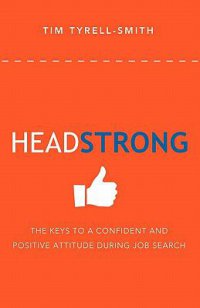 TIM TYRELL-SMITH

HEADSTRONG

THE KEYS TO A CONFIDENT AND POSITIVE ATTITUDE DURING JOB SEARCH